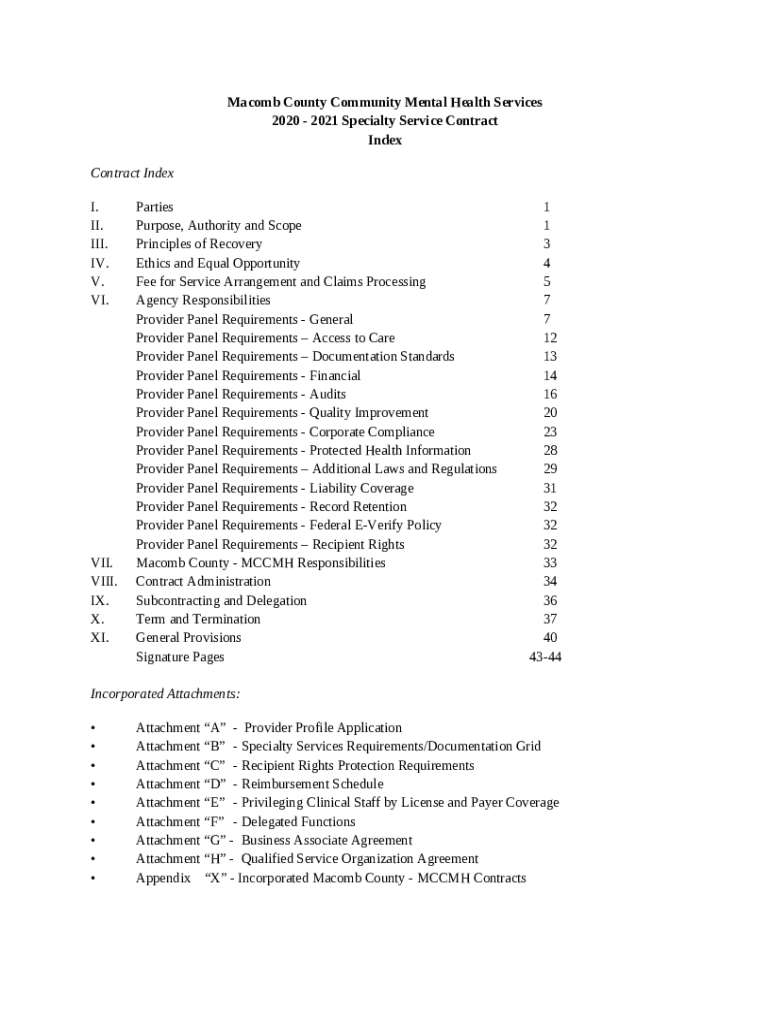 Macomb County Community Mental Health Services
2020 - 2021 Specialty Service Contract
Index

Contract Index

| | | |
|---|---|---|
| I. | Parties | 1 |
| II. | Purpose, Authority and Scope | 1 |
| III. | Principles of Recovery | 3 |
| IV. | Ethics and Equal Opportunity | 4 |
| V. | Fee for Service Arrangement and Claims Processing | 5 |
| VI. | Agency Responsibilities | 7 |
| | Provider Panel Requirements - General | 7 |
| | Provider Panel Requirements – Access to Care | 12 |
| | Provider Panel Requirements – Documentation Standards | 13 |
| | Provider Panel Requirements - Financial | 14 |
| | Provider Panel Requirements - Audits | 16 |
| | Provider Panel Requirements - Quality Improvement | 20 |
| | Provider Panel Requirements - Corporate Compliance | 23 |
| | Provider Panel Requirements - Protected Health Information | 28 |
| | Provider Panel Requirements – Additional Laws and Regulations | 29 |
| | Provider Panel Requirements - Liability Coverage | 31 |
| | Provider Panel Requirements - Record Retention | 32 |
| | Provider Panel Requirements - Federal E-Verify Policy | 32 |
| | Provider Panel Requirements – Recipient Rights | 32 |
| VII. | Macomb County - MCCMH Responsibilities | 33 |
| VIII. | Contract Administration | 34 |
| IX. | Subcontracting and Delegation | 36 |
| X. | Term and Termination | 37 |
| XI. | General Provisions | 40 |
| | Signature Pages | 43-44 |

Incorporated Attachments:

• Attachment “A” - Provider Profile Application
• Attachment “B” - Specialty Services Requirements/Documentation Grid
• Attachment “C” - Recipient Rights Protection Requirements
• Attachment “D” - Reimbursement Schedule
• Attachment “E” - Privileging Clinical Staff by License and Payer Coverage
• Attachment “F” - Delegated Functions
• Attachment “G” - Business Associate Agreement
• Attachment “H” - Qualified Service Organization Agreement
• Appendix “X” - Incorporated Macomb County - MCCMH Contracts